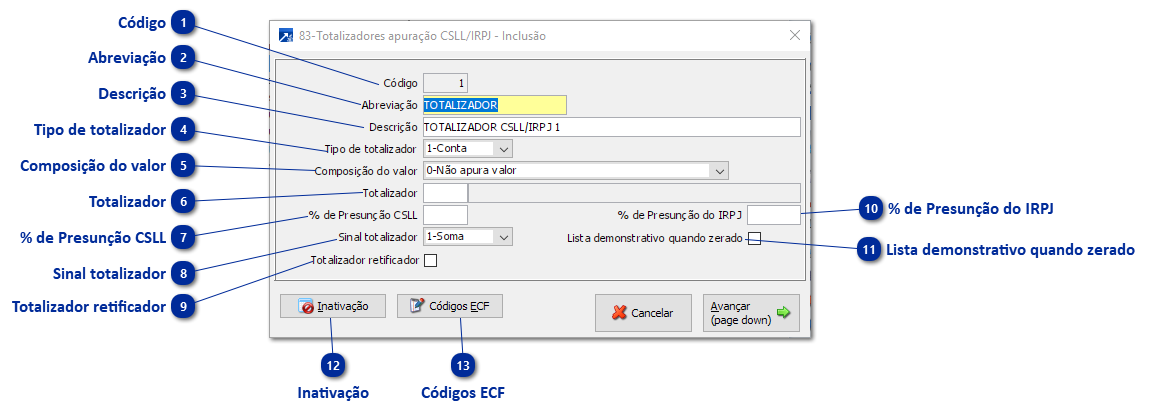 Código 1
Abreviação 2
Descrição 3
Tipo de totalizador 4
Composição do valor 5
Totalizador 6
% de Presunção CSLL 7
Sinal totalizador 8
Totalizador retificador 9

83-Totalizadores apuração CSLL/IRPJ - Inclusão

Código 1
Abreviação TOTALIZADOR
Descrição TOTALIZADOR CSLL/IRPJ 1
Tipo de totalizador 1-Conta
Composição do valor 0-Não apura valor
Totalizador
% de Presunção CSLL
% de Presunção do IRPJ
Sinal totalizador 1-Soma
Lista demonstrativo quando zerado
Totalizador retificador

Inativação
Códigos ECF
Cancelar
Avançar (page down)

10 % de Presunção do IRPJ
11 Lista demonstrativo quando zerado

12 Inativação
13 Códigos ECF